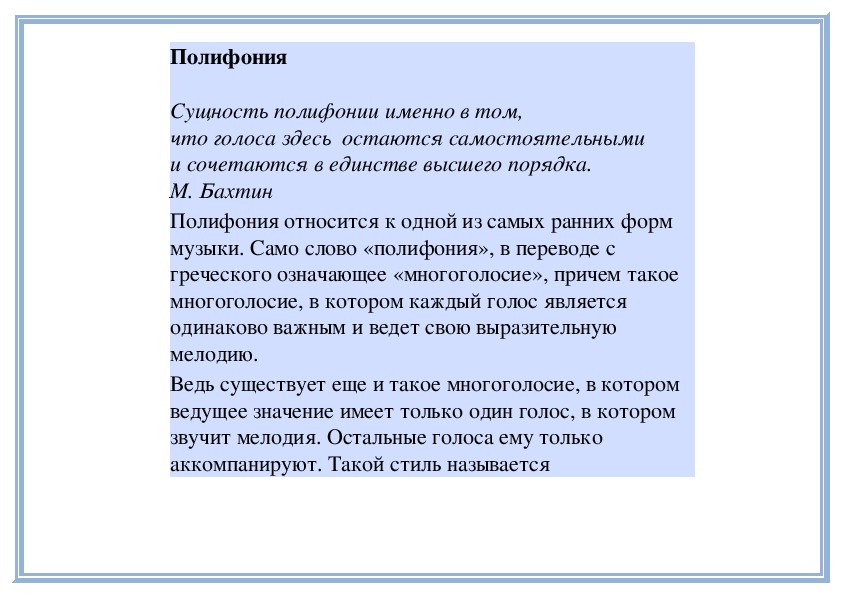 Полифония

Сущность полифонии именно в том,
что голоса здесь остаются самостоятельными
и сочетаются в единстве высшего порядка.
М. Бахтин

Полифония относится к одной из самых ранних форм музыки. Само слово «полифония», в переводе с греческого означающее «многоголосие», причем такое многоголосие, в котором каждый голос является одинаково важным и ведет свою выразительную мелодию.

Ведь существует еще и такое многоголосие, в котором ведущее значение имеет только один голос, в котором звучит мелодия. Остальные голоса ему только аккомпанируют. Такой стиль называется